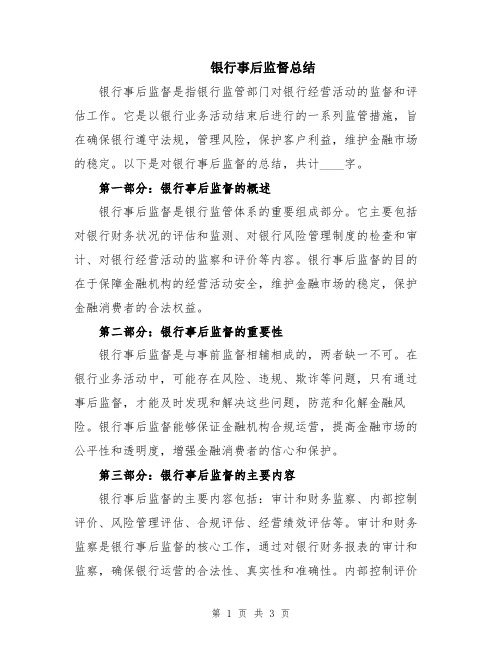 银行事后监督总结

银行事后监督是指银行监管部门对银行经营活动的监督和评估工作。它是以银行业务活动结束后进行的一系列监管措施，旨在确保银行遵守法规，管理风险，保护客户利益，维护金融市场的稳定。以下是对银行事后监督的总结，共计____字。

第一部分：银行事后监督的概述

银行事后监督是银行监管体系的重要组成部分。它主要包括对银行财务状况的评估和监测、对银行风险管理制度的检查和审计、对银行经营活动的监察和评价等内容。银行事后监督的目的在于保障金融机构的经营活动安全，维护金融市场的稳定，保护金融消费者的合法权益。

第二部分：银行事后监督的重要性

银行事后监督是与事前监督相辅相成的，两者缺一不可。在银行业务活动中，可能存在风险、违规、欺诈等问题，只有通过事后监督，才能及时发现和解决这些问题，防范和化解金融风险。银行事后监督能够保证金融机构合规运营，提高金融市场的公平性和透明度，增强金融消费者的信心和保护。

第三部分：银行事后监督的主要内容

银行事后监督的主要内容包括：审计和财务监察、内部控制评价、风险管理评估、合规评估、经营绩效评估等。审计和财务监察是银行事后监督的核心工作，通过对银行财务报表的审计和监察，确保银行运营的合法性、真实性和准确性。内部控制评价

第 1 页 共 3 页